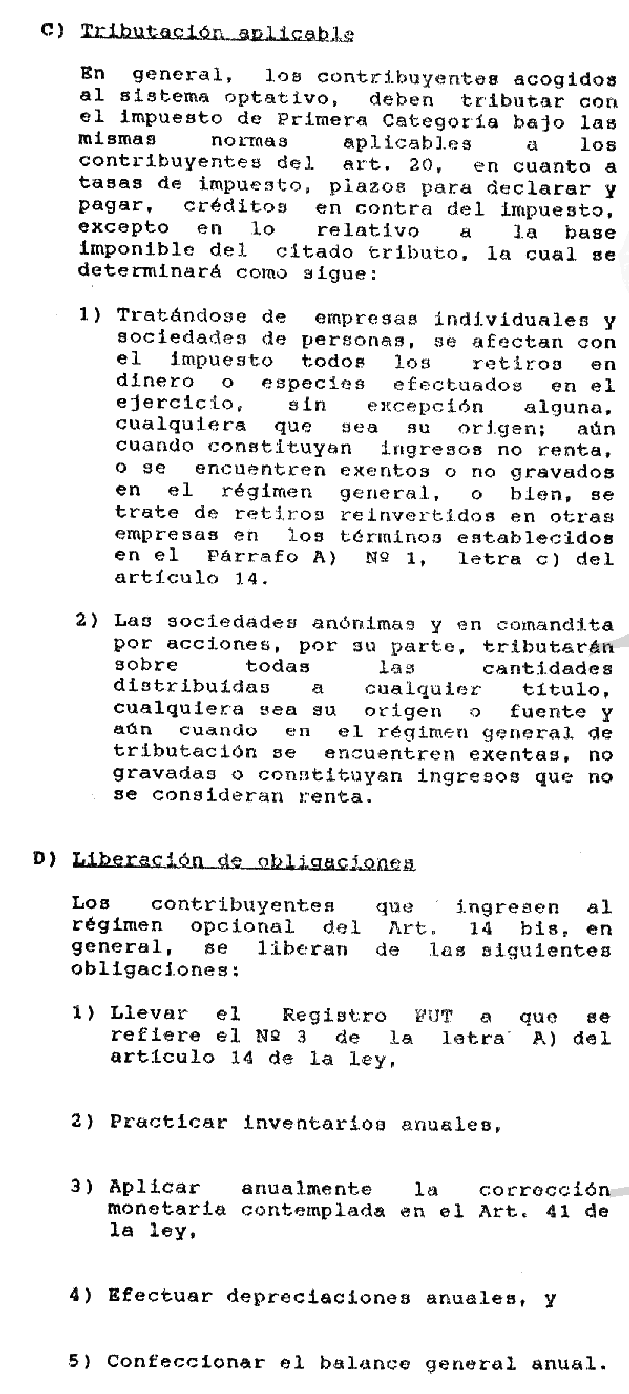 C) Tributación aplicable

En general, los contribuyentes acogidos al sistema optativo, deben tributar con el impuesto de Primera Categoría bajo las mismas normas aplicables a los contribuyentes del art. 20, en cuanto a tasas de impuesto, plazos para declarar y pagar, créditos en contra del impuesto, excepto en lo relativo a la base imponible del citado tributo, la cual se determinará como sigue:

1) Tratándose de empresas individuales y sociedades de personas, se afectan con el impuesto todos los retiros en dinero o especies efectuados en el ejercicio, sin excepción alguna, cualquiera que sea su origen; aún cuando constituyan ingresos no renta, o se encuentren exentos o no gravados en el régimen general, o bien, se trate de retiros reinvertidos en otras empresas en los términos establecidos en el Párrafo A) Nº 1, letra c) del artículo 14.

2) Las sociedades anónimas y en comandita por acciones, por su parte, tributarán sobre todas las cantidades distribuidas a cualquier título, cualquiera sea su origen o fuente y aún cuando en el régimen general de tributación se encuentren exentas, no gravadas o constituyan ingresos que no se consideran renta.

D) Liberación de obligaciones

Los contribuyentes que ingresen al régimen opcional del Art. 14 bis, en general, se liberan de las siguientes obligaciones:

1) Llevar el Registro FUT a que se refiere el Nº 3 de la letra A) del artículo 14 de la ley,

2) Practicar inventarios anuales,

3) Aplicar anualmente la corrección monetaria contemplada en el Art. 41 de la ley,

4) Efectuar depreciaciones anuales, y

5) Confeccionar el balance general anual.